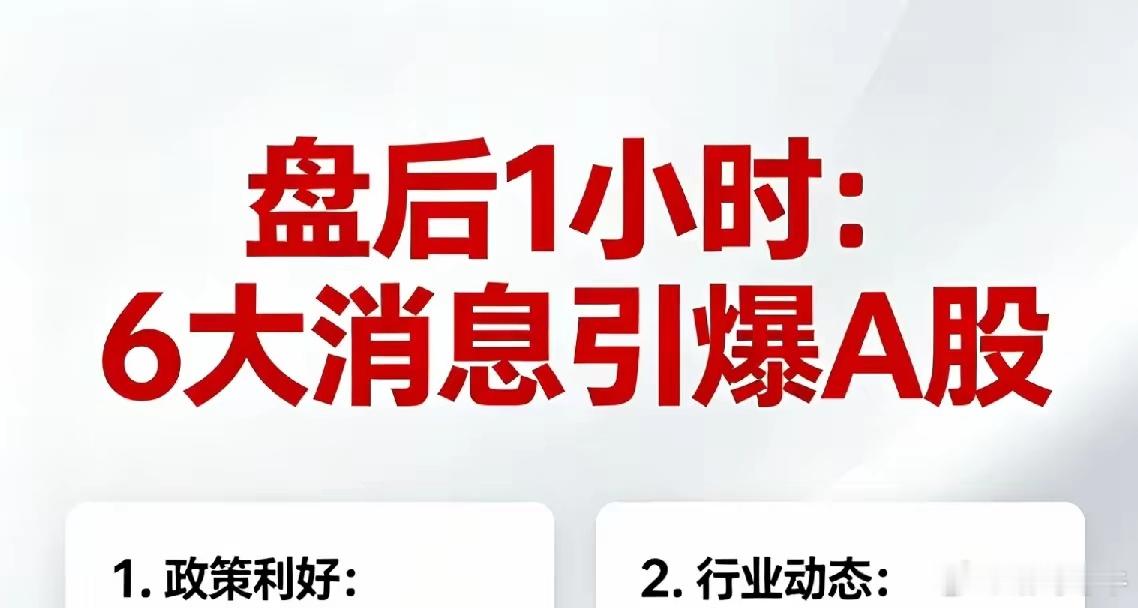 盘后1小时:
6大消息引爆A股

1. 政策利好:

2. 行业动态: